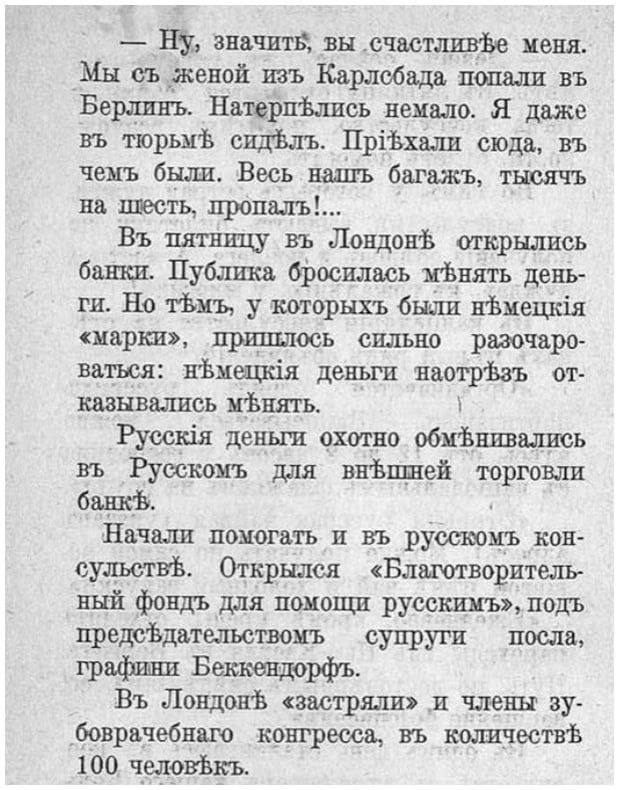 — Ну, значитъ, вы счастливѣе меня. Мы съ женой изъ Карлсбада попали въ Берлинъ. Натерпѣлись немало. Я даже въ тюрьмѣ сидѣлъ. Пріѣхали сюда, въ чемъ были. Весь нашъ багажъ, тысячъ на шесть, пропалъ!...

Въ пятницу въ Лондонѣ открылись банки. Публика бросилась мѣнять деньги. Но тѣмъ, у которыхъ были нѣмецкія «марки», пришлось сильно разочароваться: нѣмецкія деньги наотрѣзъ отказывались мѣнять.

Русскія деньги охотно обмѣнивались въ Русскомъ для внѣшней торговли банкѣ.

Начали помогать и въ русскомъ консульствѣ. Открылся «Благотворительный фондъ для помощи русскимъ», подъ предсѣдательствомъ супруги посла, графини Беккендорфъ.

Въ Лондонѣ «застряли» и члены зубоврачебнаго конгресса, въ количествѣ 100 человѣкъ.